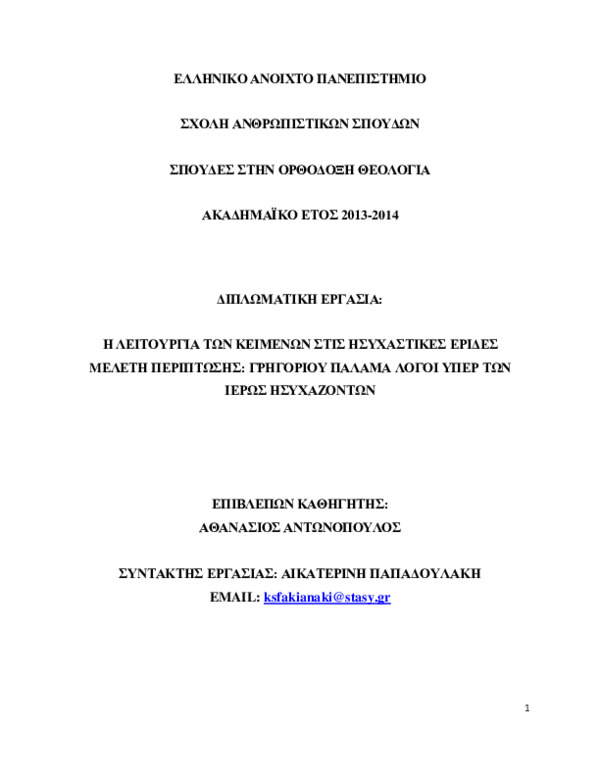 ΕΛΛΗΝΙΚΟ ΑΝΟΙΧΤΟ ΠΑΝΕΠΙΣΤΗΜΙΟ

ΣΧΟΛΗ ΑΝΘΡΩΠΙΣΤΙΚΩΝ ΣΠΟΥΔΩΝ

ΣΠΟΥΔΕΣ ΣΤΗΝ ΟΡΘΟΔΟΞΗ ΘΕΟΛΟΓΙΑ

ΑΚΑΔΗΜΑΪΚΟ ΕΤΟΣ 2013-2014

ΔΙΠΛΩΜΑΤΙΚΗ ΕΡΓΑΣΙΑ:

Η ΛΕΙΤΟΥΡΓΙΑ ΤΩΝ ΚΕΙΜΕΝΩΝ ΣΤΙΣ ΗΣΥΧΑΣΤΙΚΕΣ ΕΡΙΔΕΣ ΜΕΛΕΤΗ ΠΕΡΙΠΤΩΣΗΣ: ΓΡΗΓΟΡΙΟΥ ΠΑΛΑΜΑ ΛΟΓΟΙ ΥΠΕΡ ΤΩΝ ΙΕΡΩΣ ΗΣΥΧΑΖΟΝΤΩΝ

ΕΠΙΒΛΕΠΩΝ ΚΑΘΗΓΗΤΗΣ:
ΑΘΑΝΑΣΙΟΣ ΑΝΤΩΝΟΠΟΥΛΟΣ

ΣΥΝΤΑΚΤΗΣ ΕΡΓΑΣΙΑΣ: ΑΙΚΑΤΕΡΙΝΗ ΠΑΠΑΔΟΥΛΑΚΗ
EMAIL: ksfakianaki@stasy.gr

1